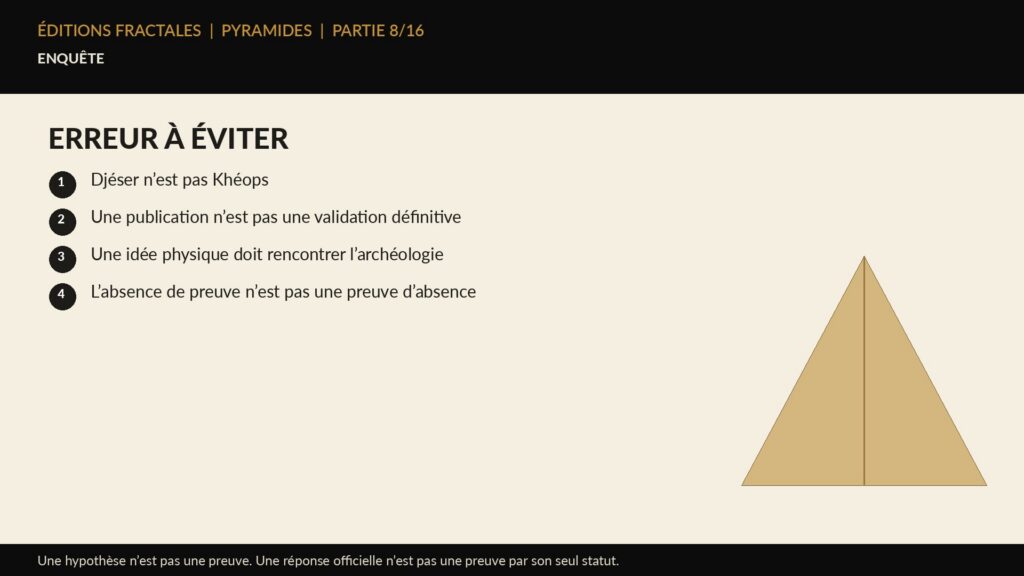 ÉDITIONS FRACTALES | PYRAMIDES | PARTIE 8/16
ENQUÊTE

ERREUR À ÉVITER

1 Djéser n'est pas Khéops

2 Une publication n'est pas une validation définitive

3 Une idée physique doit rencontrer l'archéologie

4 L'absence de preuve n'est pas une preuve d'absence

Une hypothèse n'est pas une preuve. Une réponse officielle n'est pas une preuve par son seul statut.